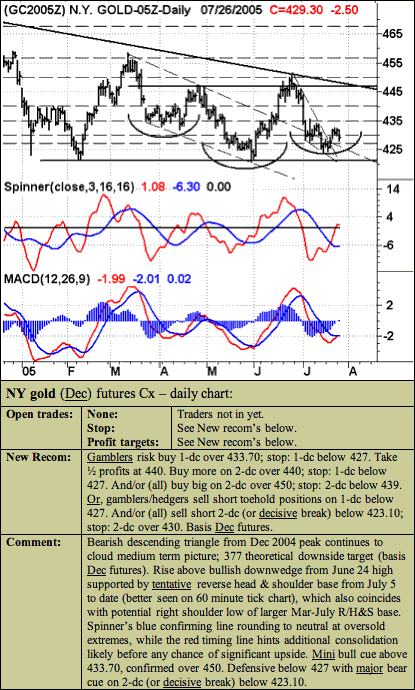 (GC2005Z) N.Y. GOLD-05Z-Daily 07/26/2005 C=429.30 -2.50

465
455
445
435
425

Spinner(close,3,16,16) 1.08 -6.30 0.00

14
4
-6

MACD(12,26,9) -1.99 -2.01 0.02

2
-2

05 F M A M J J A

NY gold (Dec) futures Cx – daily chart:

| Open trades: | None: | Traders not in yet. |
|---|---|---|
| | Stop: | See New recom's below. |
| | Profit targets: | See New recom's below. |
| New Recom: | Gamblers risk buy 1-dc over 433.70; stop: 1-dc below 427. Take ½ profits at 440. Buy more on 2-dc over 440; stop: 1-dc below 427. And/or (all) buy big on 2-dc over 450; stop: 2-dc below 439. Or, gamblers/hedgers sell short toehold positions on 1-dc below 427. And/or (all) sell short 2-dc (or decisive break) below 423.10; stop: 2-dc over 430. Basis Dec futures. | |
| Comment: | Bearish descending triangle from Dec 2004 peak continues to cloud medium term picture; 377 theoretical downside target (basis Dec futures). Rise above bullish downwedge from June 24 high supported by tentative reverse head & shoulder base from July 5 to date (better seen on 60 minute tick chart), which also coincides with potential right shoulder low of larger Mar-July R/H&S base. Spinner's blue confirming line rounding to neutral at oversold extremes, while the red timing line hints additional consolidation likely before any chance of significant upside. Mini bull cue above 433.70, confirmed over 450. Defensive below 427 with major bear cue on 2-dc (or decisive break) below 423.10. | |